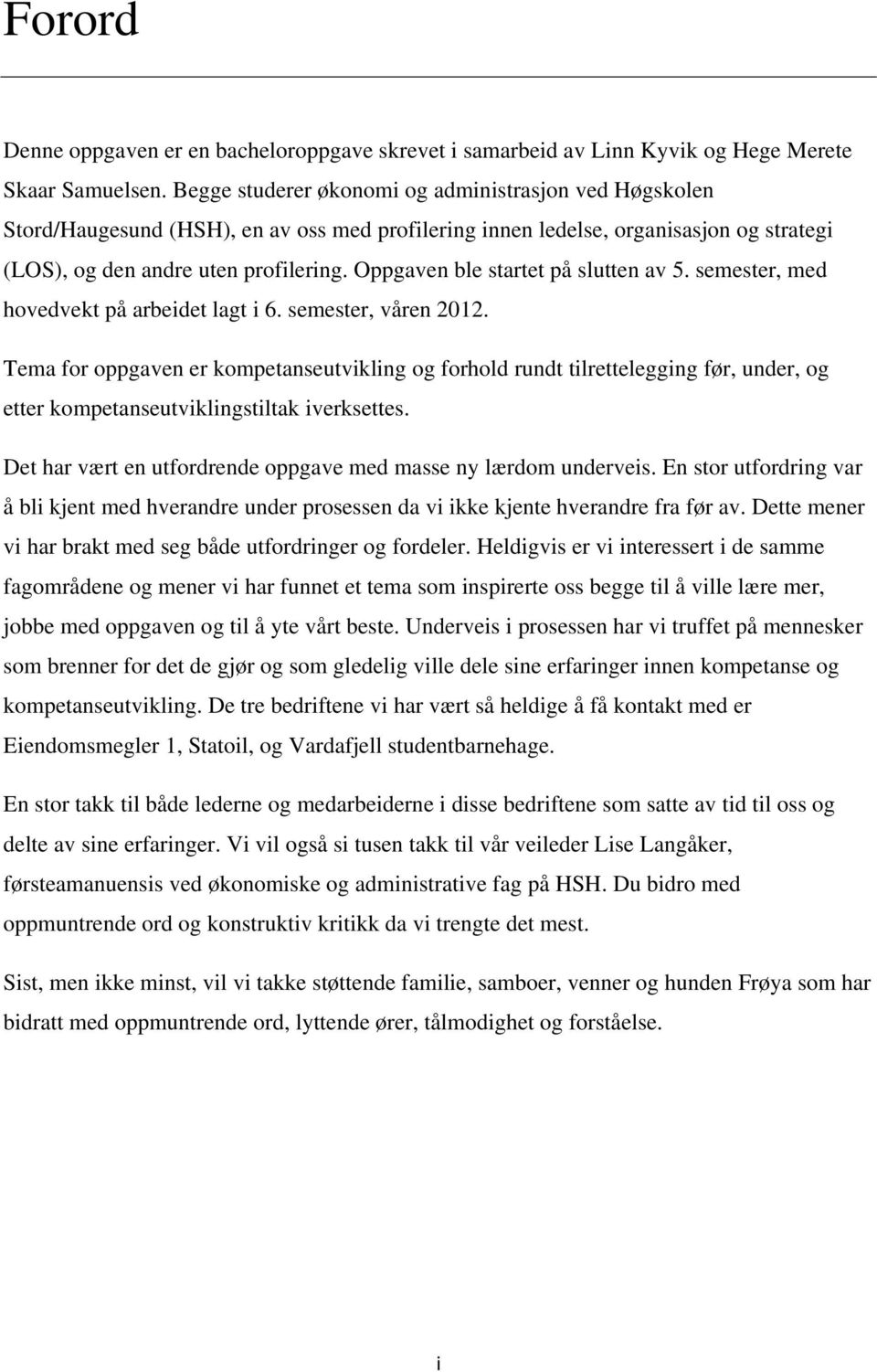 Forord

Denne oppgaven er en bacheloroppgave skrevet i samarbeid av Linn Kyvik og Hege Merete Skaar Samuelsen. Begge studerer økonomi og administrasjon ved Høgskolen Stord/Haugesund (HSH), en av oss med profilering innen ledelse, organisasjon og strategi (LOS), og den andre uten profilering. Oppgaven ble startet på slutten av 5. semester, med hovedvekt på arbeidet lagt i 6. semester, våren 2012.

Tema for oppgaven er kompetanseutvikling og forhold rundt tilrettelegging før, under, og etter kompetanseutviklingstiltak iverksettes.

Det har vært en utfordrende oppgave med masse ny lærdom underveis. En stor utfordring var å bli kjent med hverandre under prosessen da vi ikke kjente hverandre fra før av. Dette mener vi har brakt med seg både utfordringer og fordeler. Heldigvis er vi interessert i de samme fagområdene og mener vi har funnet et tema som inspirerte oss begge til å ville lære mer, jobbe med oppgaven og til å yte vårt beste. Underveis i prosessen har vi truffet på mennesker som brenner for det de gjør og som gledelig ville dele sine erfaringer innen kompetanse og kompetanseutvikling. De tre bedriftene vi har vært så heldige å få kontakt med er Eiendomsmegler 1, Statoil, og Vardafjell studentbarnehage.

En stor takk til både lederne og medarbeiderne i disse bedriftene som satte av tid til oss og delte av sine erfaringer. Vi vil også si tusen takk til vår veileder Lise Langåker, førsteamanuensis ved økonomiske og administrative fag på HSH. Du bidro med oppmuntrende ord og konstruktiv kritikk da vi trengte det mest.

Sist, men ikke minst, vil vi takke støttende familie, samboer, venner og hunden Frøya som har bidratt med oppmuntrende ord, lyttende ører, tålmodighet og forståelse.

i